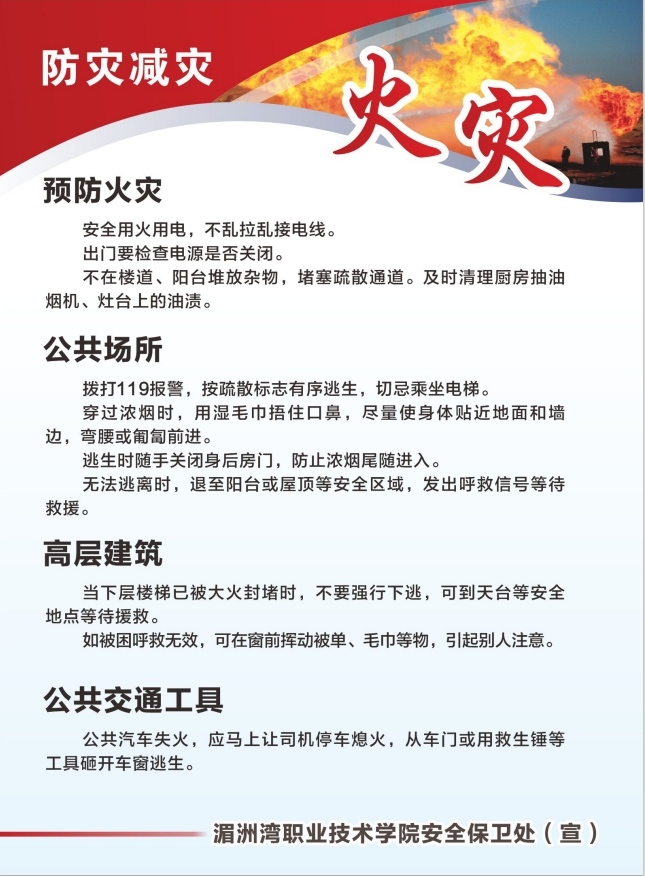 防灾减灾

火灾

预防火灾

安全用火用电，不乱拉乱接电线。

出门要检查电源是否关闭。

不在楼道、阳台堆放杂物，堵塞疏散通道。及时清理厨房抽油烟机、灶台上的油渍。

公共场所

拨打119报警，按疏散标志有序逃生，切忌乘坐电梯。

穿过浓烟时，用湿毛巾捂住口鼻，尽量使身体贴近地面和墙边，弯腰或匍匐前进。

逃生时随手关闭身后房门，防止浓烟尾随进入。

无法逃离时，退至阳台或屋顶等安全区域，发出呼救信号等待救援。

高层建筑

当下层楼梯已被大火封堵时，不要强行下逃，可到天台等安全地点等待援救。

如被困呼救无效，可在窗前挥动被单、毛巾等物，引起别人注意。

公共交通工具

公共汽车失火，应马上让司机停车熄火，从车门或用救生锤等工具砸开车窗逃生。

湄洲湾职业技术学院安全保卫处（宣）